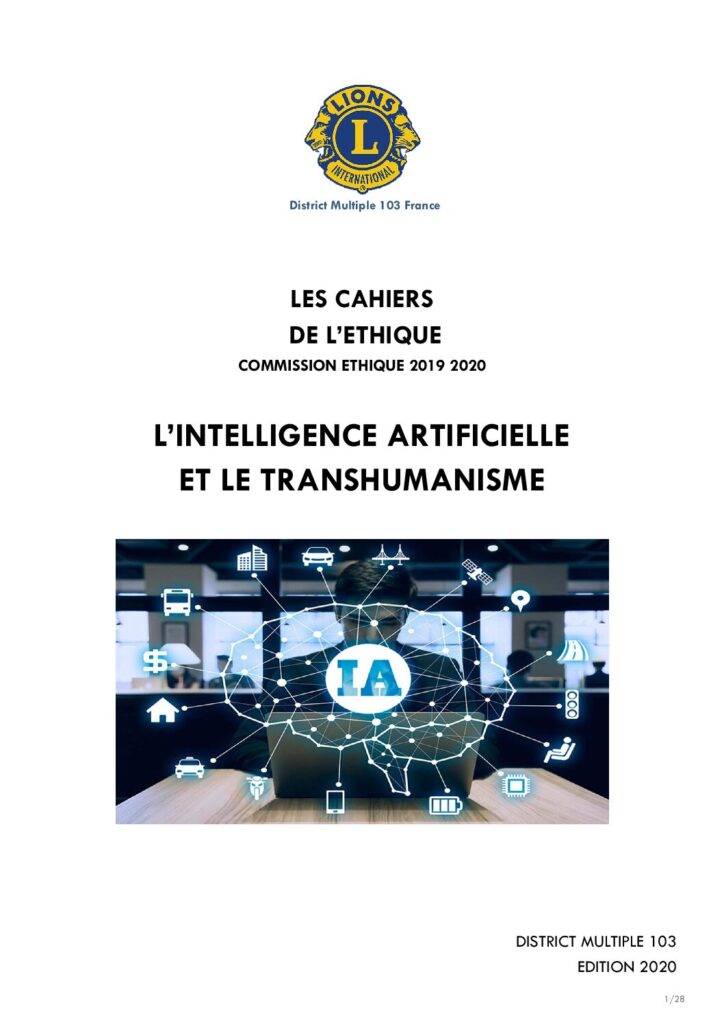 LIONS
L
INTERNATIONAL
District Multiple 103 France

LES CAHIERS
DE L'ETHIQUE
COMMISSION ETHIQUE 2019 2020

L'INTELLIGENCE ARTIFICIELLE
ET LE TRANSHUMANISME

IA

DISTRICT MULTIPLE 103
EDITION 2020

1/28